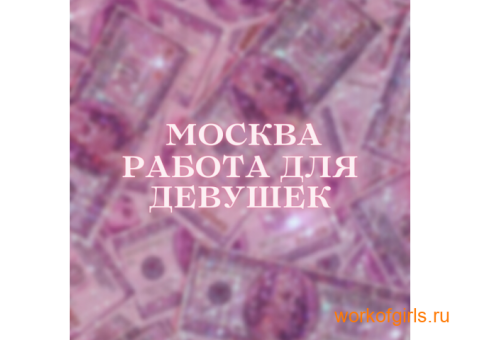 МОСКВА
РАБОТА ДЛЯ
ДЕВУШЕК

workofgirls.ru